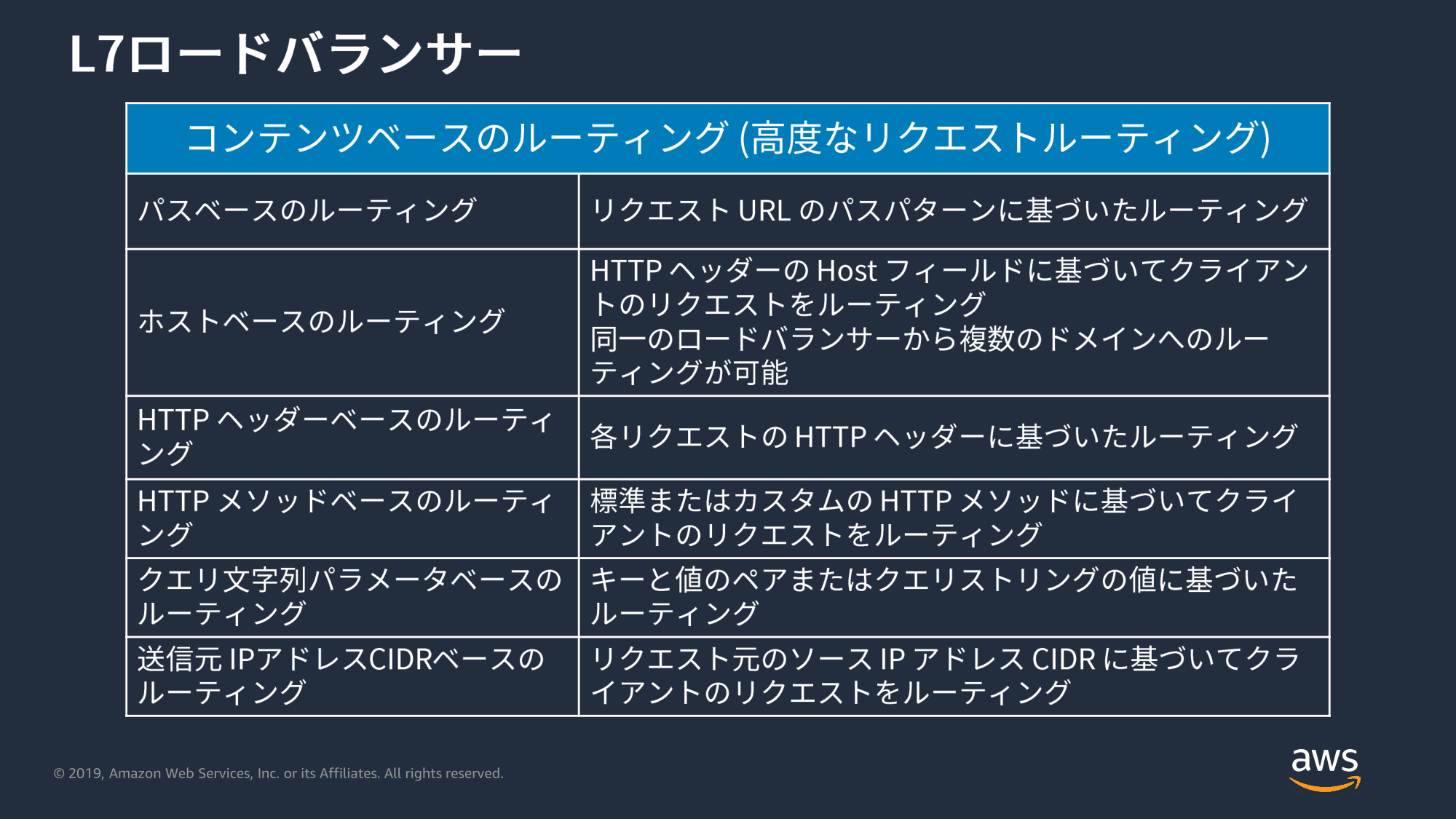 L7ロードバランサー

| コンテンツベースのルーティング (高度なリクエストルーティング) | |
|---|---|
| パスベースのルーティング | リクエスト URL のパスパターンに基づいたルーティング |
| ホストベースのルーティング | HTTP ヘッダーの Host フィールドに基づいてクライアントのリクエストをルーティング 同一のロードバランサーから複数のドメインへのルーティングが可能 |
| HTTP ヘッダーベースのルーティング | 各リクエストの HTTP ヘッダーに基づいたルーティング |
| HTTP メソッドベースのルーティング | 標準またはカスタムの HTTP メソッドに基づいてクライアントのリクエストをルーティング |
| クエリ文字列パラメータベースのルーティング | キーと値のペアまたはクエリストリングの値に基づいたルーティング |
| 送信元 IPアドレスCIDRベースのルーティング | リクエスト元のソース IP アドレス CIDR に基づいてクライアントのリクエストをルーティング |

© 2019, Amazon Web Services, Inc. or its Affiliates. All rights reserved.

aws